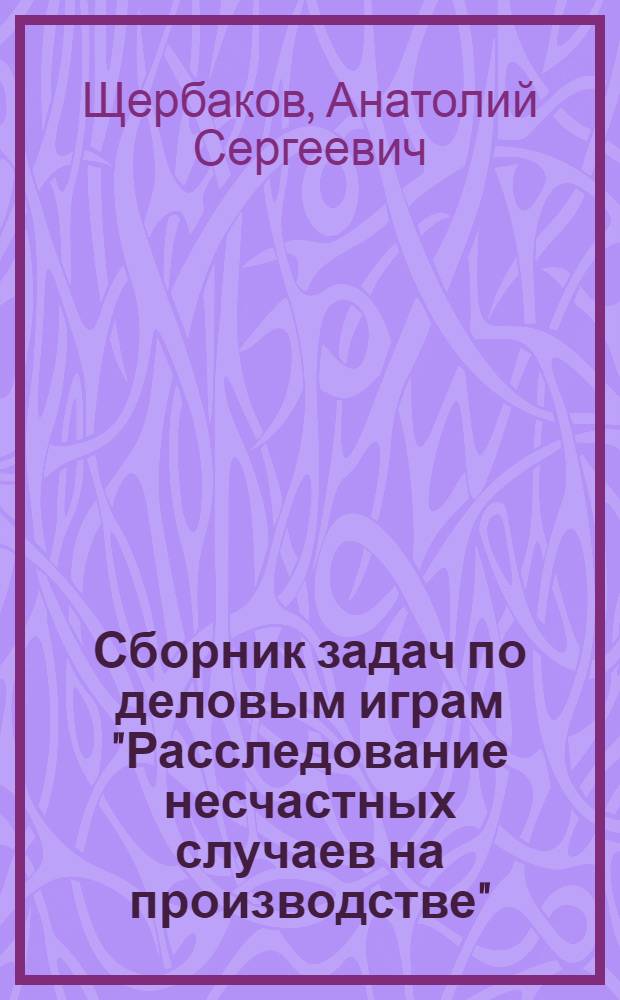 Щербаков, Анатолий Сергеевич

Сборник задач по деловым играм "Расследование несчастных случаев на производстве"